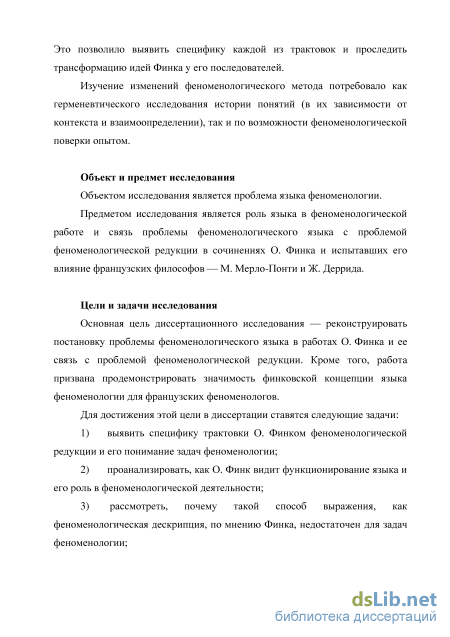 Это позволило выявить специфику каждой из трактовок и проследить трансформацию идей Финка у его последователей.

Изучение изменений феноменологического метода потребовало как герменевтического исследования истории понятий (в их зависимости от контекста и взаимоопределении), так и по возможности феноменологической поверки опытом.

Объект и предмет исследования

Объектом исследования является проблема языка феноменологии.

Предметом исследования является роль языка в феноменологической работе и связь проблемы феноменологического языка с проблемой феноменологической редукции в сочинениях О. Финка и испытавших его влияние французских философов — М. Мерло-Понти и Ж. Деррида.

Цели и задачи исследования

Основная цель диссертационного исследования — реконструировать постановку проблемы феноменологического языка в работах О. Финка и ее связь с проблемой феноменологической редукции. Кроме того, работа призвана продемонстрировать значимость финковской концепции языка феноменологии для французских феноменологов.

Для достижения этой цели в диссертации ставятся следующие задачи:

1) выявить специфику трактовки О. Финком феноменологической редукции и его понимание задач феноменологии;

2) проанализировать, как О. Финк видит функционирование языка и его роль в феноменологической деятельности;

3) рассмотреть, почему такой способ выражения, как феноменологическая дескрипция, по мнению Финка, недостаточен для задач феноменологии;

dsLib.net
библиотека диссертаций